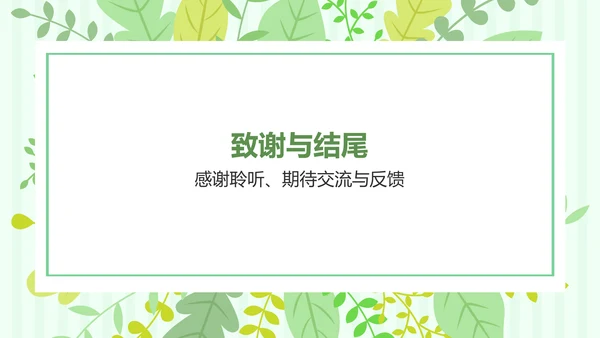 致谢与结尾

感谢聆听、期待交流与反馈